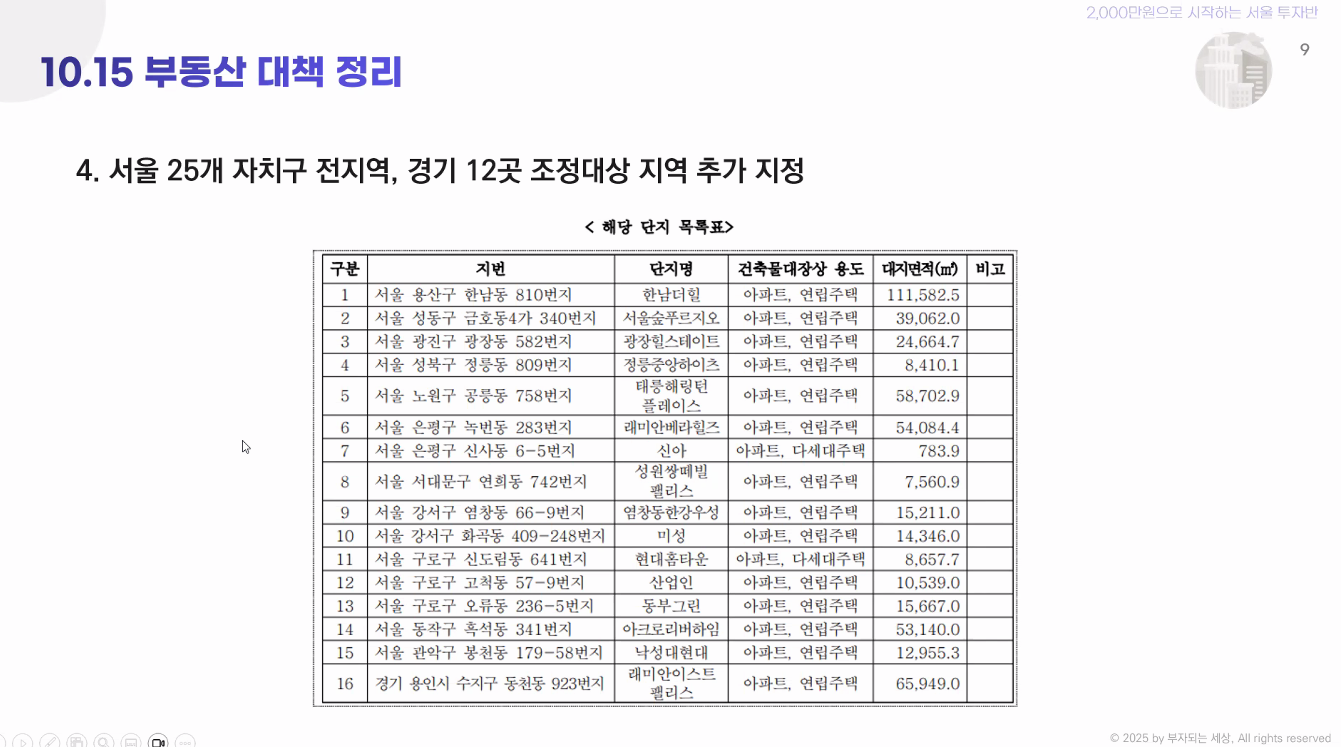 2,000만원으로 시작하는 서울 투자반

9

10.15 부동산 대책 정리

4. 서울 25개 자치구 전지역, 경기 12곳 조정대상 지역 추가 지정

< 해당 단지 목록표>

| 구분 | 지번 | 단지명 | 건축물대장상 용도 | 대지면적(㎡) | 비고 |
|---|---|---|---|---|---|
| 1 | 서울 용산구 한남동 810번지 | 한남더힐 | 아파트, 연립주택 | 111,582.5 | |
| 2 | 서울 성동구 금호동4가 340번지 | 서울숲푸르지오 | 아파트, 연립주택 | 39,062.0 | |
| 3 | 서울 광진구 광장동 582번지 | 광장힐스테이트 | 아파트, 연립주택 | 24,664.7 | |
| 4 | 서울 성북구 정릉동 809번지 | 정릉중앙하이츠 | 아파트, 연립주택 | 8,410.1 | |
| 5 | 서울 노원구 공릉동 758번지 | 태릉해링턴 플레이스 | 아파트, 연립주택 | 58,702.9 | |
| 6 | 서울 은평구 녹번동 283번지 | 래미안베라힐즈 | 아파트, 연립주택 | 54,084.4 | |
| 7 | 서울 은평구 신사동 6-5번지 | 신아 | 아파트, 다세대주택 | 783.9 | |
| 8 | 서울 서대문구 연희동 742번지 | 성원쌍떼빌 팰리스 | 아파트, 연립주택 | 7,560.9 | |
| 9 | 서울 강서구 염창동 66-9번지 | 염창동한강우성 | 아파트, 연립주택 | 15,211.0 | |
| 10 | 서울 강서구 화곡동 409-248번지 | 미성 | 아파트, 연립주택 | 14,346.0 | |
| 11 | 서울 구로구 신도림동 641번지 | 현대홈타운 | 아파트, 다세대주택 | 8,657.7 | |
| 12 | 서울 구로구 고척동 57-9번지 | 산업인 | 아파트, 연립주택 | 10,539.0 | |
| 13 | 서울 구로구 오류동 236-5번지 | 동부그린 | 아파트, 연립주택 | 15,667.0 | |
| 14 | 서울 동작구 흑석동 341번지 | 아크로리버하임 | 아파트, 연립주택 | 53,140.0 | |
| 15 | 서울 관악구 봉천동 179-58번지 | 낙성대현대 | 아파트, 연립주택 | 12,955.3 | |
| 16 | 경기 용인시 수지구 동천동 923번지 | 래미안이스트 팰리스 | 아파트, 연립주택 | 65,949.0 | |

© 2025 by 부자되는 세상, All rights reserved